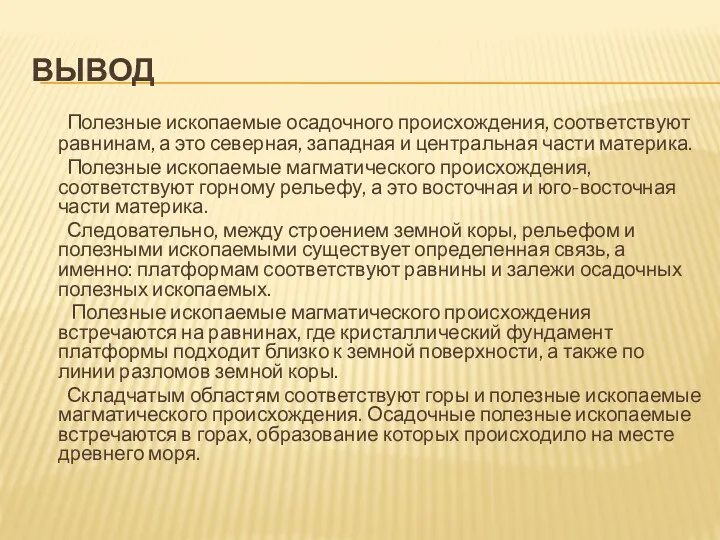 ВЫВОД

Полезные ископаемые осадочного происхождения, соответствуют равнинам, а это северная, западная и центральная части материка.

Полезные ископаемые магматического происхождения, соответствуют горному рельефу, а это восточная и юго-восточная части материка.

Следовательно, между строением земной коры, рельефом и полезными ископаемыми существует определенная связь, а именно: платформам соответствуют равнины и залежи осадочных полезных ископаемых.

Полезные ископаемые магматического происхождения встречаются на равнинах, где кристаллический фундамент платформы подходит близко к земной поверхности, а также по линии разломов земной коры.

Складчатым областям соответствуют горы и полезные ископаемые магматического происхождения. Осадочные полезные ископаемые встречаются в горах, образование которых происходило на месте древнего моря.